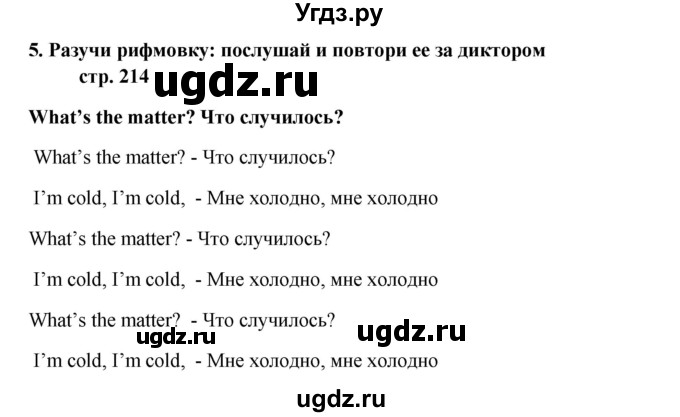 Угдз.ру

5. Разучи рифмовку: послушай и повтори ее за диктором стр. 214 ugdz.ru

What's the matter? Что случилось?

What's the matter? - Что случилось?

I'm cold, I'm cold, - Мне холодно, мне холодно

What's the matter? - Что случилось?

I'm cold, I'm cold, - Мне холодно, мне холодно

What's the matter? - Что случилось?

ugdz.ru ugdz.ru

I'm cold, I'm cold, - Мне холодно, мне холодно

ugdz.ru